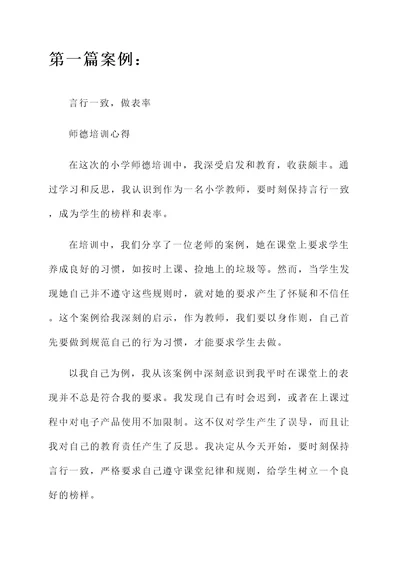 第一篇案例：

言行一致，做表率

师德培训心得

在这次的小学师德培训中，我深受启发和教育，收获颇丰。通过学习和反思，我认识到作为一名小学教师，要时刻保持言行一致，成为学生的榜样和表率。

在培训中，我们分享了一位老师的案例，她在课堂上要求学生养成良好的习惯，如按时上课、捡地上的垃圾等。然而，当学生发现她自己并不遵守这些规则时，就对她的要求产生了怀疑和不信任。这个案例给我深刻的启示，作为教师，我们要以身作则，自己首先要做到规范自己的行为习惯，才能要求学生去做。

以我自己为例，我从该案例中深刻意识到我平时在课堂上的表现并不总是符合我的要求。我发现自己有时会迟到，或者在上课过程中对电子产品使用不加限制。这不仅对学生产生了误导，而且让我对自己的教育责任产生了反思。我决定从今天开始，要时刻保持言行一致，严格要求自己遵守课堂纪律和规则，给学生树立一个良好的榜样。